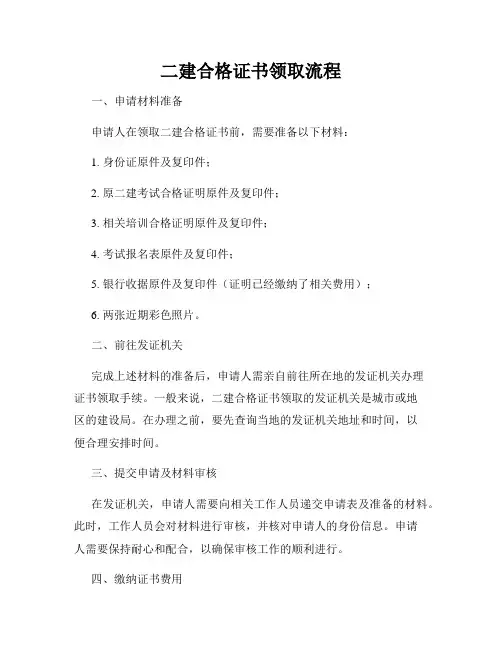 二建合格证书领取流程

一、申请材料准备

申请人在领取二建合格证书前，需要准备以下材料：

1. 身份证原件及复印件；

2. 原二建考试合格证明原件及复印件；

3. 相关培训合格证明原件及复印件；

4. 考试报名表原件及复印件；

5. 银行收据原件及复印件（证明已经缴纳了相关费用）；

6. 两张近期彩色照片。

二、前往发证机关

完成上述材料的准备后，申请人需亲自前往所在地的发证机关办理证书领取手续。一般来说，二建合格证书领取的发证机关是城市或地区的建设局。在办理之前，要先查询当地的发证机关地址和时间，以便合理安排时间。

三、提交申请及材料审核

在发证机关，申请人需要向相关工作人员递交申请表及准备的材料。此时，工作人员会对材料进行审核，并核对申请人的身份信息。申请人需要保持耐心和配合，以确保审核工作的顺利进行。

四、缴纳证书费用